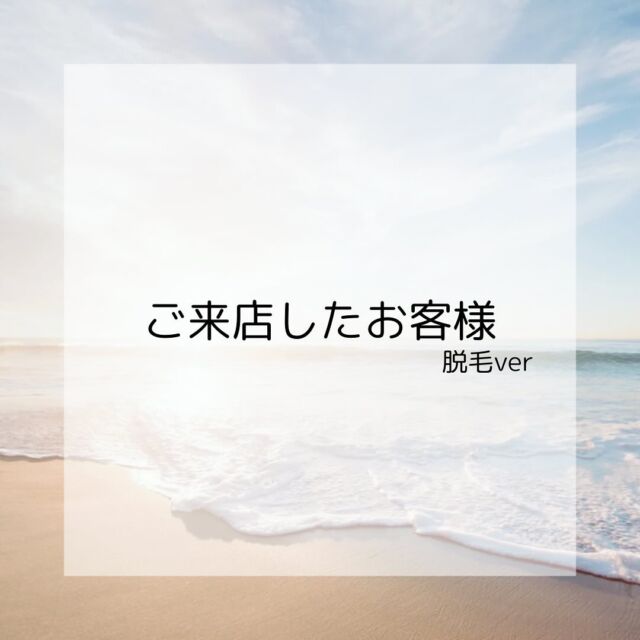 ご来店したお客様
脱毛ver